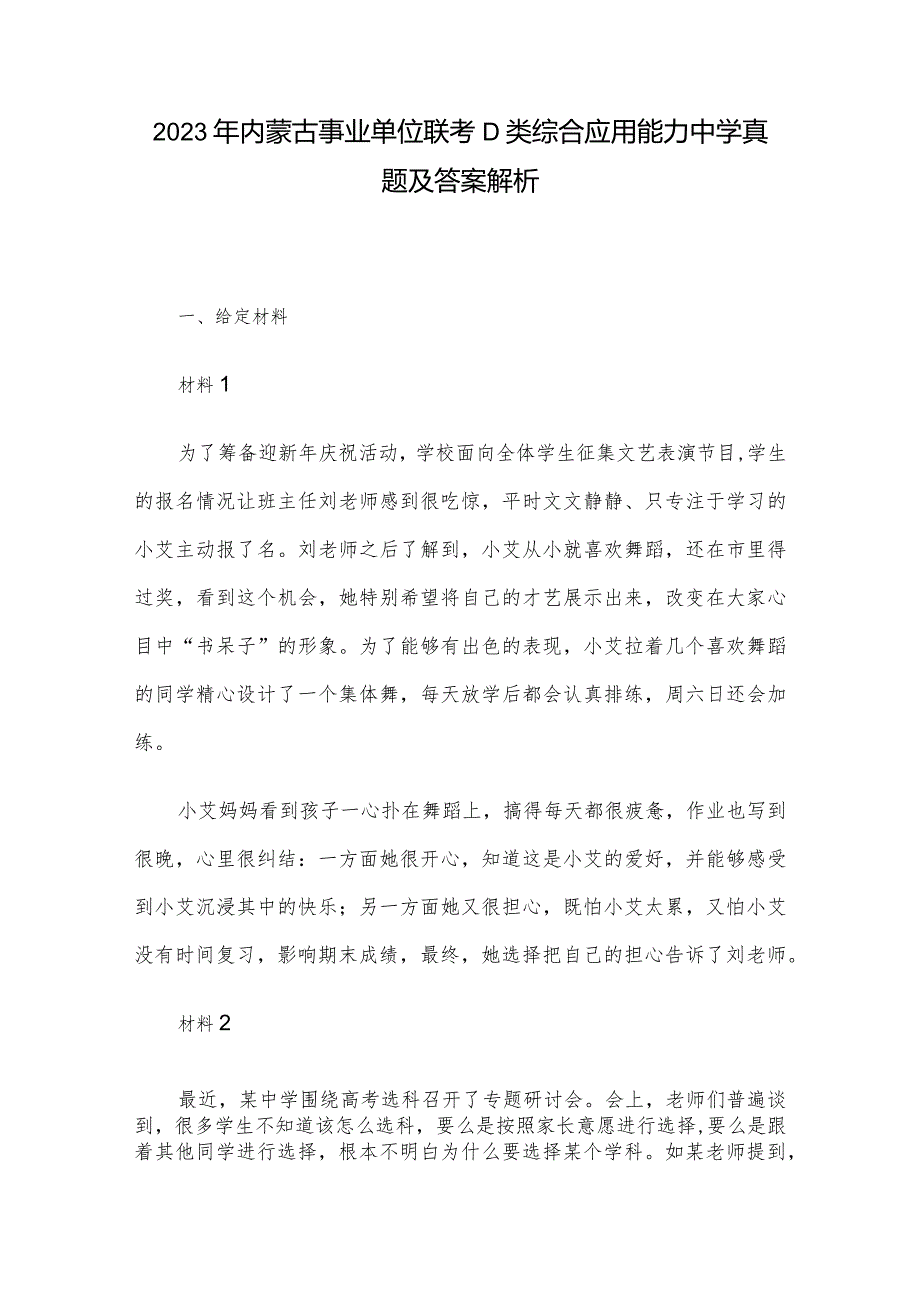 2023年内蒙古事业单位联考D类综合应用能力中学真题及答案解析

一、给定材料

材料1

为了筹备迎新年庆祝活动，学校面向全体学生征集文艺表演节目，学生的报名情况让班主任刘老师感到很吃惊，平时文文静静、只专注于学习的小艾主动报了名。刘老师之后了解到，小艾从小就喜欢舞蹈，还在市里得过奖，看到这个机会，她特别希望将自己的才艺展示出来，改变在大家心目中“书呆子”的形象。为了能够有出色的表现，小艾拉着几个喜欢舞蹈的同学精心设计了一个集体舞，每天放学后都会认真排练，周六日还会加练。

小艾妈妈看到孩子一心扑在舞蹈上，搞得每天都很疲惫，作业也写到很晚，心里很纠结：一方面她很开心，知道这是小艾的爱好，并能够感受到小艾沉浸其中的快乐；另一方面她又很担心，既怕小艾太累，又怕小艾没有时间复习，影响期末成绩，最终，她选择把自己的担心告诉了刘老师。

材料2

最近，某中学围绕高考选科召开了专题研讨会。会上，老师们普遍谈到，很多学生不知道该怎么选科，要么是按照家长意愿进行选择，要么是跟着其他同学进行选择，根本不明白为什么要选择某个学科。如某老师提到，